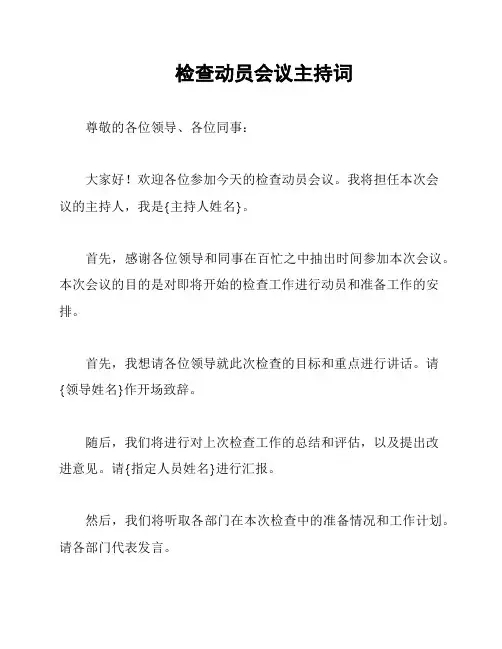 检查动员会议主持词

尊敬的各位领导、各位同事：

大家好！欢迎各位参加今天的检查动员会议。我将担任本次会议的主持人，我是{主持人姓名}。

首先，感谢各位领导和同事在百忙之中抽出时间参加本次会议。本次会议的目的是对即将开始的检查工作进行动员和准备工作的安排。

首先，我想请各位领导就此次检查的目标和重点进行讲话。请{领导姓名}作开场致辞。

随后，我们将进行对上次检查工作的总结和评估，以及提出改进意见。请{指定人员姓名}进行汇报。

然后，我们将听取各部门在本次检查中的准备情况和工作计划。请各部门代表发言。